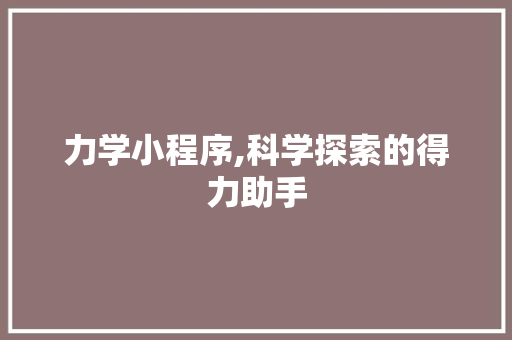 力学小程序,科学探索的得力助手